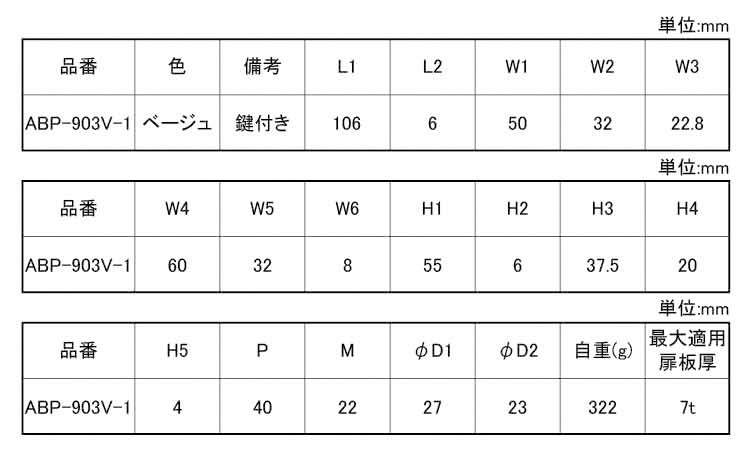 単位:mm

| 品番 | 色 | 備考 | L1 | L2 | W1 | W2 | W3 |
|---|---|---|---|---|---|---|---|
| ABP-903V-1 | ベージュ | 鍵付き | 106 | 6 | 50 | 32 | 22.8 |

単位:mm

| 品番 | W4 | W5 | W6 | H1 | H2 | H3 | H4 |
|---|---|---|---|---|---|---|---|
| ABP-903V-1 | 60 | 32 | 8 | 55 | 6 | 37.5 | 20 |

単位:mm

| 品番 | H5 | P | M | φD1 | φD2 | 自重(g) | 最大適用扉板厚 |
|---|---|---|---|---|---|---|---|
| ABP-903V-1 | 4 | 40 | 22 | 27 | 23 | 322 | 7t |